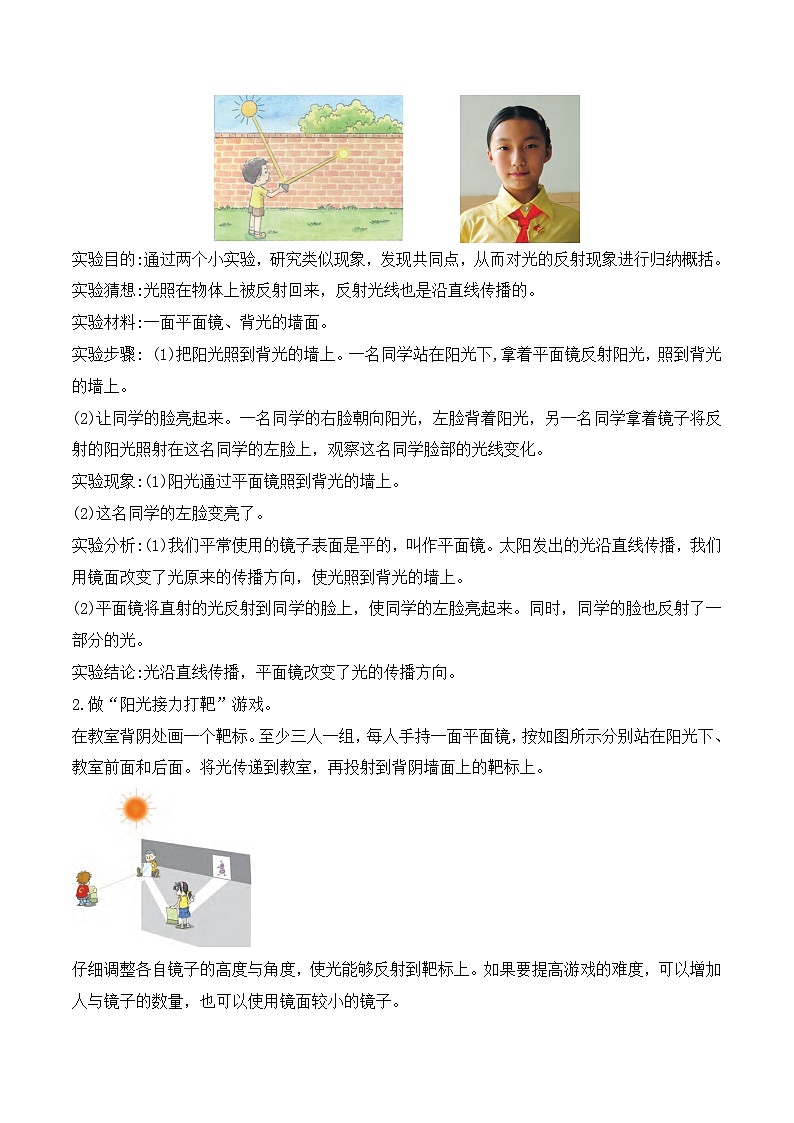 实验目的:通过两个小实验，研究类似现象，发现共同点，从而对光的反射现象进行归纳概括。

实验猜想:光照在物体上被反射回来，反射光线也是沿直线传播的。

实验材料:一面平面镜、背光的墙面。

实验步骤: (1)把阳光照到背光的墙上。一名同学站在阳光下,拿着平面镜反射阳光，照到背光的墙上。

(2)让同学的脸亮起来。一名同学的右脸朝向阳光，左脸背着阳光，另一名同学拿着镜子将反射的阳光照射在这名同学的左脸上，观察这名同学脸部的光线变化。

实验现象:(1)阳光通过平面镜照到背光的墙上。

(2)这名同学的左脸变亮了。

实验分析:(1)我们平常使用的镜子表面是平的，叫作平面镜。太阳发出的光沿直线传播，我们用镜面改变了光原来的传播方向，使光照到背光的墙上。

(2)平面镜将直射的光反射到同学的脸上，使同学的左脸亮起来。同时，同学的脸也反射了一部分的光。

实验结论:光沿直线传播，平面镜改变了光的传播方向。

2.做“阳光接力打靶”游戏。

在教室背阴处画一个靶标。至少三人一组，每人手持一面平面镜，按如图所示分别站在阳光下、教室前面和后面。将光传递到教室，再投射到背阴墙面上的靶标上。

仔细调整各自镜子的高度与角度，使光能够反射到靶标上。如果要提高游戏的难度，可以增加人与镜子的数量，也可以使用镜面较小的镜子。